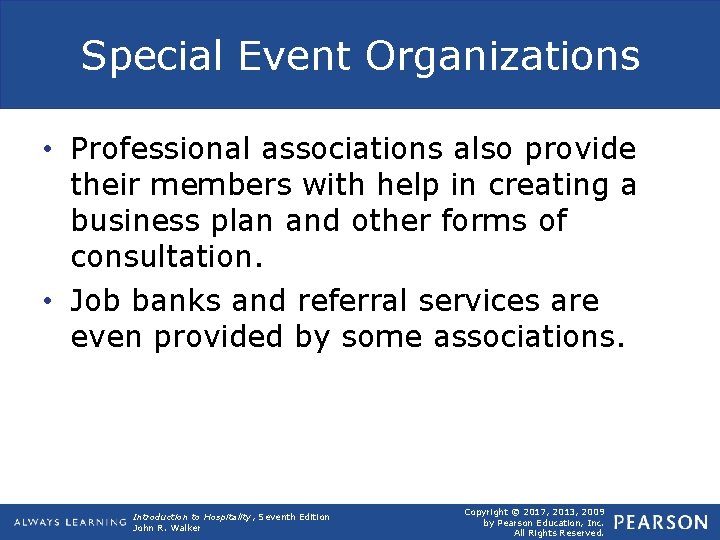 Special Event Organizations

• Professional associations also provide their members with help in creating a business plan and other forms of consultation.
• Job banks and referral services are even provided by some associations.

ALWAYS LEARNING

Introduction to Hospitality, Seventh Edition
John R. Walker

Copyright © 2017, 2013, 2009
by Pearson Education, Inc.
All Rights Reserved.

PEARSON